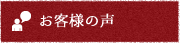 お客様の声